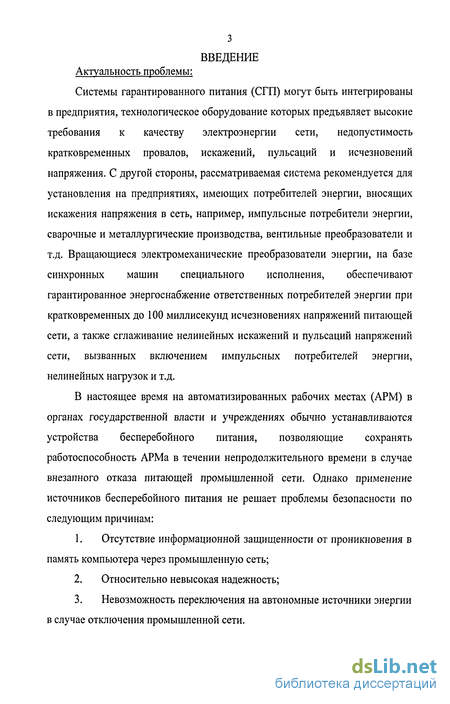 3

ВВЕДЕНИЕ

Актуальность проблемы:

Системы гарантированного питания (СГП) могут быть интегрированы в предприятия, технологическое оборудование которых предъявляет высокие требования к качеству электроэнергии сети, недопустимость кратковременных провалов, искажений, пульсаций и исчезновений напряжения. С другой стороны, рассматриваемая система рекомендуется для установления на предприятиях, имеющих потребителей энергии, вносящих искажения напряжения в сеть, например, импульсные потребители энергии, сварочные и металлургические производства, вентильные преобразователи и т.д. Вращающиеся электромеханические преобразователи энергии, на базе синхронных машин специального исполнения, обеспечивают гарантированное энергоснабжение ответственных потребителей энергии при кратковременных до 100 миллисекунд исчезновениях напряжений питающей сети, а также сглаживание нелинейных искажений и пульсаций напряжений сети, вызванных включением импульсных потребителей энергии, нелинейных нагрузок и т.д.

В настоящее время на автоматизированных рабочих местах (АРМ) в органах государственной власти и учреждениях обычно устанавливаются устройства бесперебойного питания, позволяющие сохранять работоспособность АРМа в течении непродолжительного времени в случае внезапного отказа питающей промышленной сети. Однако применение источников бесперебойного питания не решает проблемы безопасности по следующим причинам:

1. Отсутствие информационной защищенности от проникновения в память компьютера через промышленную сеть;

2. Относительно невысокая надежность;

3. Невозможность переключения на автономные источники энергии в случае отключения промышленной сети.

dsLib.net
библиотека диссертаций